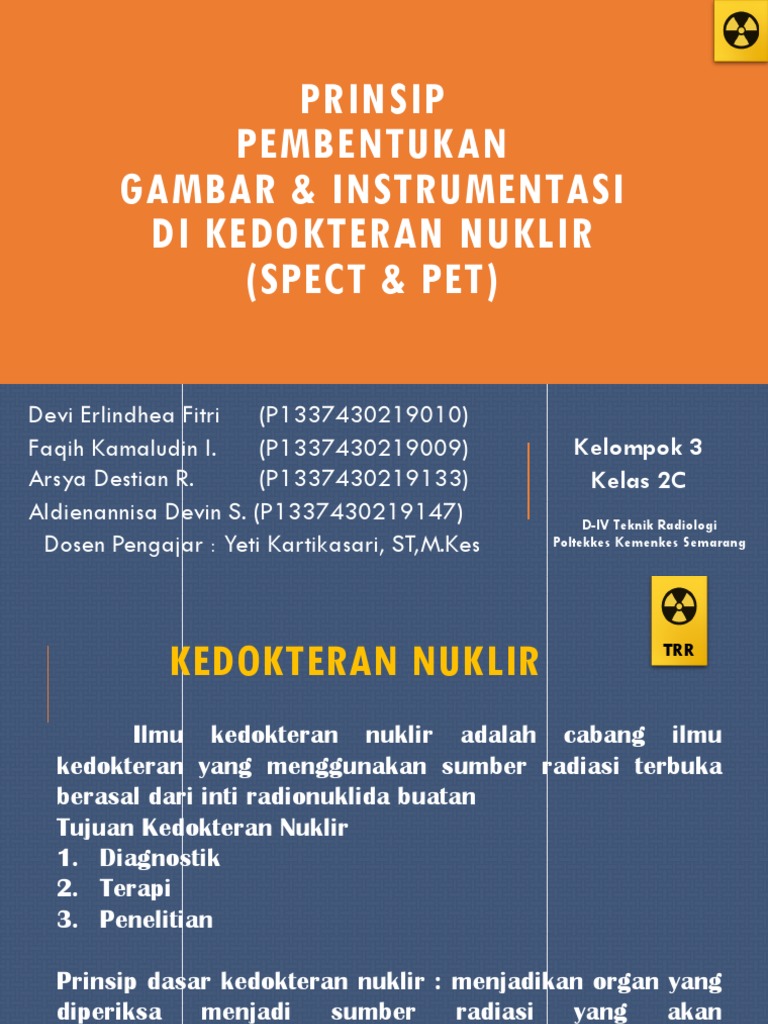 PRINSIP
PEMBENTUKAN
GAMBAR & INSTRUMENTASI
DI KEDOKTERAN NUKLIR
(SPECT & PET)

Devi Erlindhea Fitri (P1337430219010)
Faqih Kamaludin I. (P1337430219009)
Arsya Destian R. (P1337430219133)
Aldienannisa Devin S. (P1337430219147)
Dosen Pengajar : Yeti Kartikasari, ST,M.Kes

Kelompok 3
Kelas 2C

D-IV Teknik Radiologi
Poltekkes Kemenkes Semarang

TRR

KEDOKTERAN NUKLIR

Ilmu kedokteran nuklir adalah cabang ilmu kedokteran yang menggunakan sumber radiasi terbuka berasal dari inti radionuklida buatan
Tujuan Kedokteran Nuklir
1. Diagnostik
2. Terapi
3. Penelitian

Prinsip dasar kedokteran nuklir : menjadikan organ yang diperiksa menjadi sumber radiasi yang akan